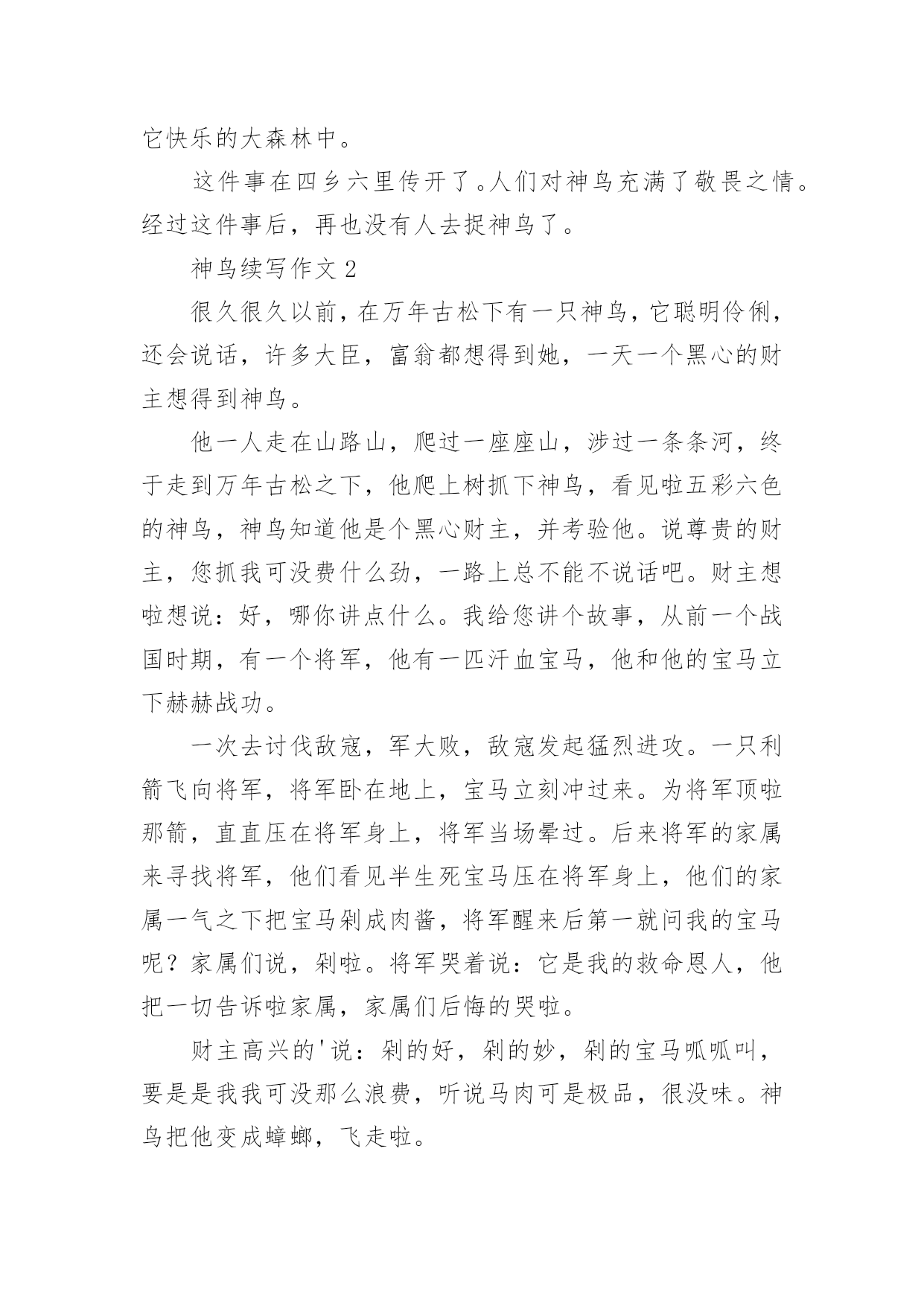 它快乐的大森林中。

这件事在四乡六里传开了。人们对神鸟充满了敬畏之情。经过这件事后，再也没有人去捉神鸟了。

神鸟续写作文 2

很久很久以前，在万年古松下有一只神鸟，它聪明伶俐，还会说话，许多大臣，富翁都想得到她，一天一个黑心的财主想得到神鸟。

他一人走在山路山，爬过一座座山，涉过一条条河，终于走到万年古松之下，他爬上树抓下神鸟，看见啦五彩六色的神鸟，神鸟知道他是个黑心财主，并考验他。说尊贵的财主，您抓我可没费什么劲，一路上总不能不说话吧。财主想啦想说：好，哪你讲点什么。我给您讲个故事，从前一个战国时期，有一个将军，他有一匹汗血宝马，他和他的宝马立下赫赫战功。

一次去讨伐敌寇，军大败，敌寇发起猛烈进攻。一只利箭飞向将军，将军卧在地上，宝马立刻冲过来。为将军顶啦那箭，直直压在将军身上，将军当场晕过。后来将军的家属来寻找将军，他们看见半生死宝马压在将军身上，他们的家属一气之下把宝马剁成肉酱，将军醒来后第一就问我的宝马呢？家属们说，剁啦。将军哭着说：它是我的救命恩人，他把一切告诉啦家属，家属们后悔的哭啦。

财主高兴的'说：剁的好，剁的妙，剁的宝马呱呱叫，要是是我我可没那么浪费，听说马肉可是极品，很没味。神鸟把他变成蟑螂，飞走啦。